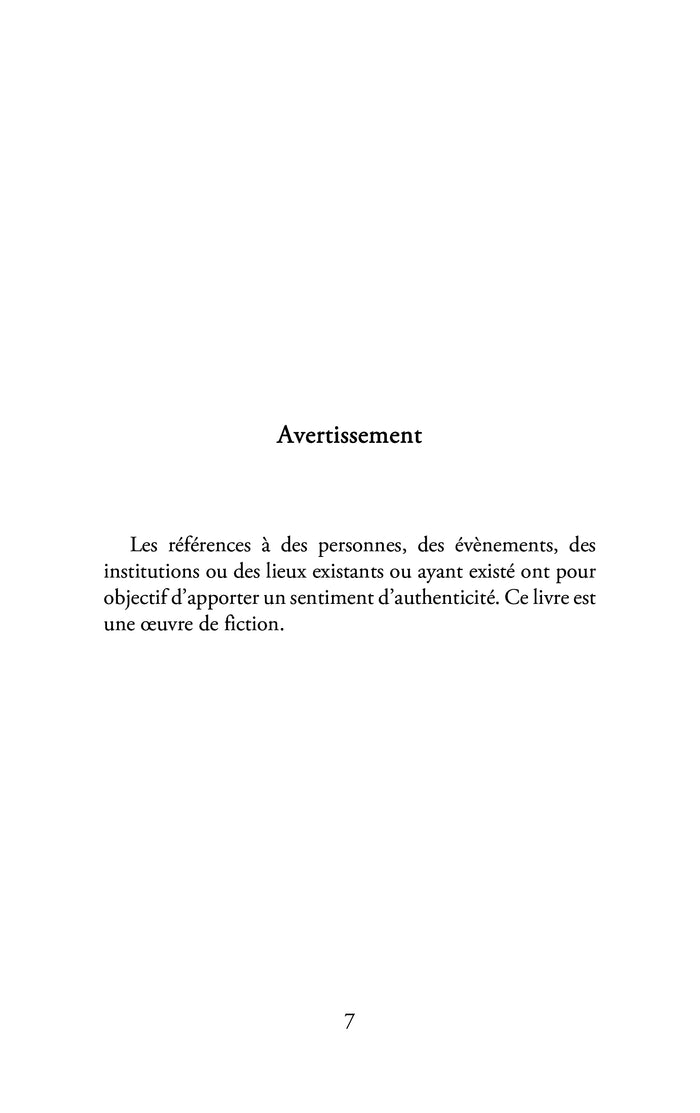 Avertissement

Les références à des personnes, des évènements, des institutions ou des lieux existants ou ayant existé ont pour objectif d'apporter un sentiment d'authenticité. Ce livre est une œuvre de fiction.

7